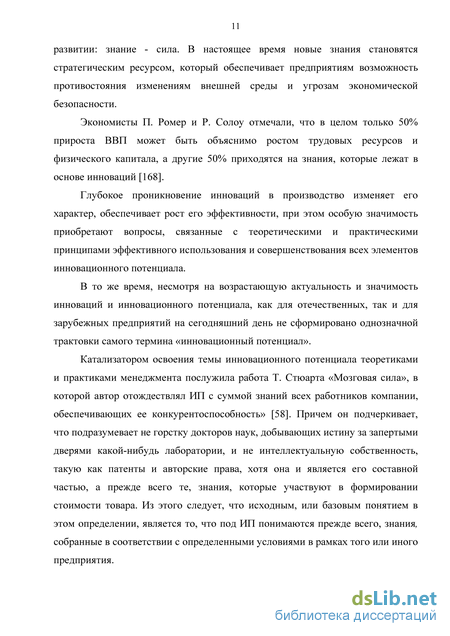 11

развитии: знание - сила. В настоящее время новые знания становятся стратегическим ресурсом, который обеспечивает предприятиям возможность противостояния изменениям внешней среды и угрозам экономической безопасности.

Экономисты П. Ромер и Р. Солоу отмечали, что в целом только 50% прироста ВВП может быть объяснимо ростом трудовых ресурсов и физического капитала, а другие 50% приходятся на знания, которые лежат в основе инноваций [168].

Глубокое проникновение инноваций в производство изменяет его характер, обеспечивает рост его эффективности, при этом особую значимость приобретают вопросы, связанные с теоретическими и практическими принципами эффективного использования и совершенствования всех элементов инновационного потенциала.

В то же время, несмотря на возрастающую актуальность и значимость инноваций и инновационного потенциала, как для отечественных, так и для зарубежных предприятий на сегодняшний день не сформировано однозначной трактовки самого термина «инновационный потенциал».

Катализатором освоения темы инновационного потенциала теоретиками и практиками менеджмента послужила работа Т. Стюарта «Мозговая сила», в которой автор отождествлял ИП с суммой знаний всех работников компании, обеспечивающих ее конкурентоспособность» [58]. Причем он подчеркивает, что подразумевает не горстку докторов наук, добывающих истину за запертыми дверями какой-нибудь лаборатории, и не интеллектуальную собственность, такую как патенты и авторские права, хотя она и является его составной частью, а прежде всего те, знания, которые участвуют в формировании стоимости товара. Из этого следует, что исходным, или базовым понятием в этом определении, является то, что под ИП понимаются прежде всего, знания, собранные в соответствии с определенными условиями в рамках того или иного предприятия.

dsLib.net
библиотека диссертаций